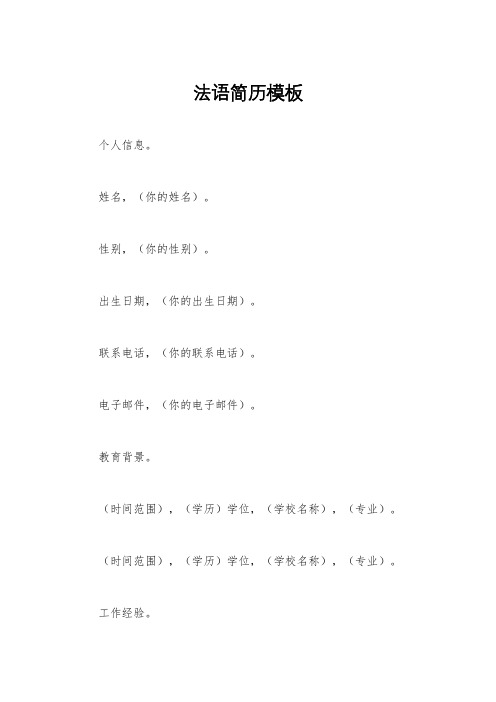 法语简历模板

个人信息。

姓名，（你的姓名）。

性别，（你的性别）。

出生日期，（你的出生日期）。

联系电话，（你的联系电话）。

电子邮件，（你的电子邮件）。

教育背景。

（时间范围），（学历）学位，（学校名称），（专业）。

（时间范围），（学历）学位，（学校名称），（专业）。

工作经验。